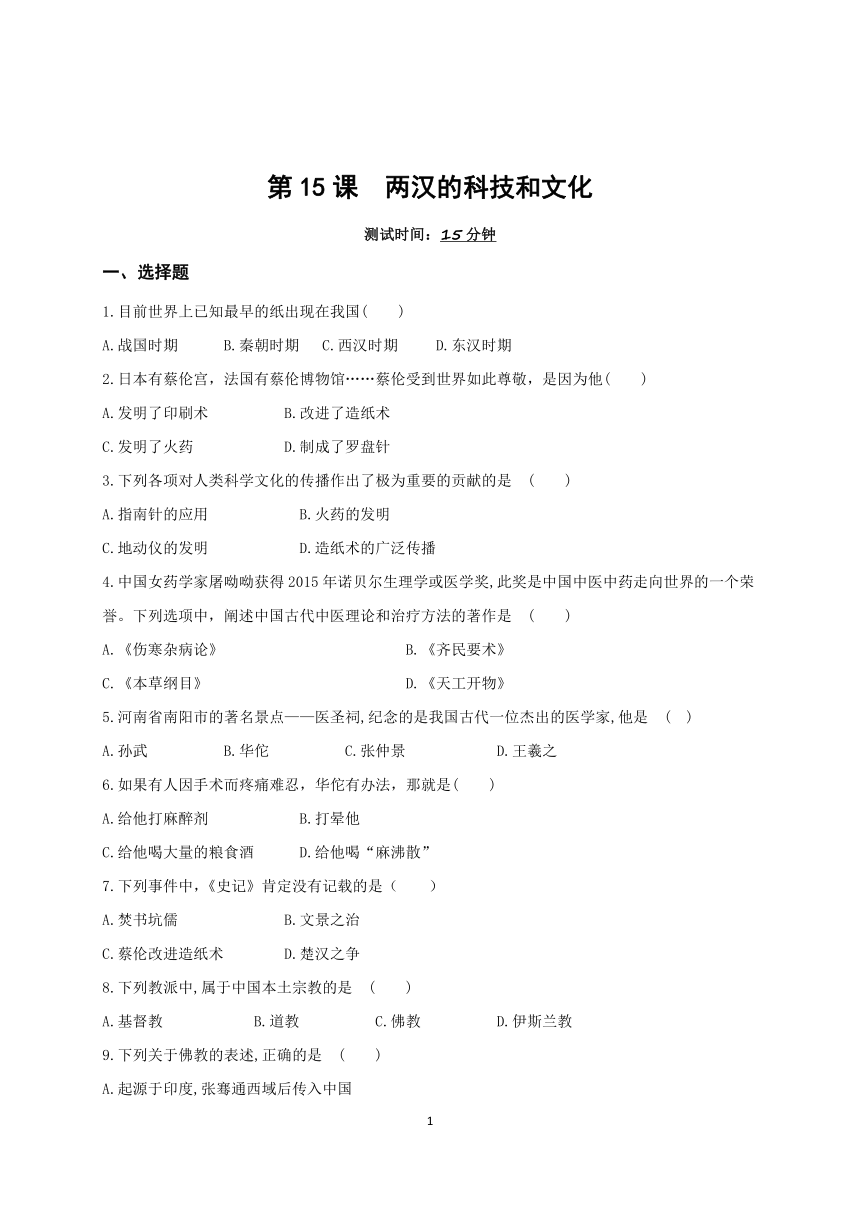 第 15 课　两汉的科技和文化

测试时间：15 分钟

一、选择题

1.目前世界上已知最早的纸出现在我国(　　)

A.战国时期　　B.秦朝时期　　C.西汉时期　　D.东汉时期

2.日本有蔡伦宫，法国有蔡伦博物馆……蔡伦受到世界如此尊敬，是因为他(　　)

A.发明了印刷术　　B.改进了造纸术

C.发明了火药　　D.制成了罗盘针

3.下列各项对人类科学文化的传播作出了极为重要的贡献的是　(　　)

A.指南针的应用　　B.火药的发明

C.地动仪的发明　　D.造纸术的广泛传播

4.中国女药学家屠呦呦获得 2015 年诺贝尔生理学或医学奖,此奖是中国中医中药走向世界的一个荣誉。下列选项中，阐述中国古代中医理论和治疗方法的著作是　(　　)

A.《伤寒杂病论》　　B.《齐民要术》

C.《本草纲目》　　D.《天工开物》

5.河南省南阳市的著名景点——医圣祠,纪念的是我国古代一位杰出的医学家,他是　(　)

A.孙武　　B.华佗　　C.张仲景　　D.王羲之

6.如果有人因手术而疼痛难忍，华佗有办法，那就是(　　)

A.给他打麻醉剂　　B.打晕他

C.给他喝大量的粮食酒　　D.给他喝“麻沸散”

7.下列事件中,《史记》肯定没有记载的是（　　）

A.焚书坑儒　　B.文景之治

C.蔡伦改进造纸术　　D.楚汉之争

8.下列教派中,属于中国本土宗教的是　(　　)

A.基督教　　B.道教　　C.佛教　　D.伊斯兰教

9.下列关于佛教的表述,正确的是　(　　)

A.起源于印度,张骞通西域后传入中国

1